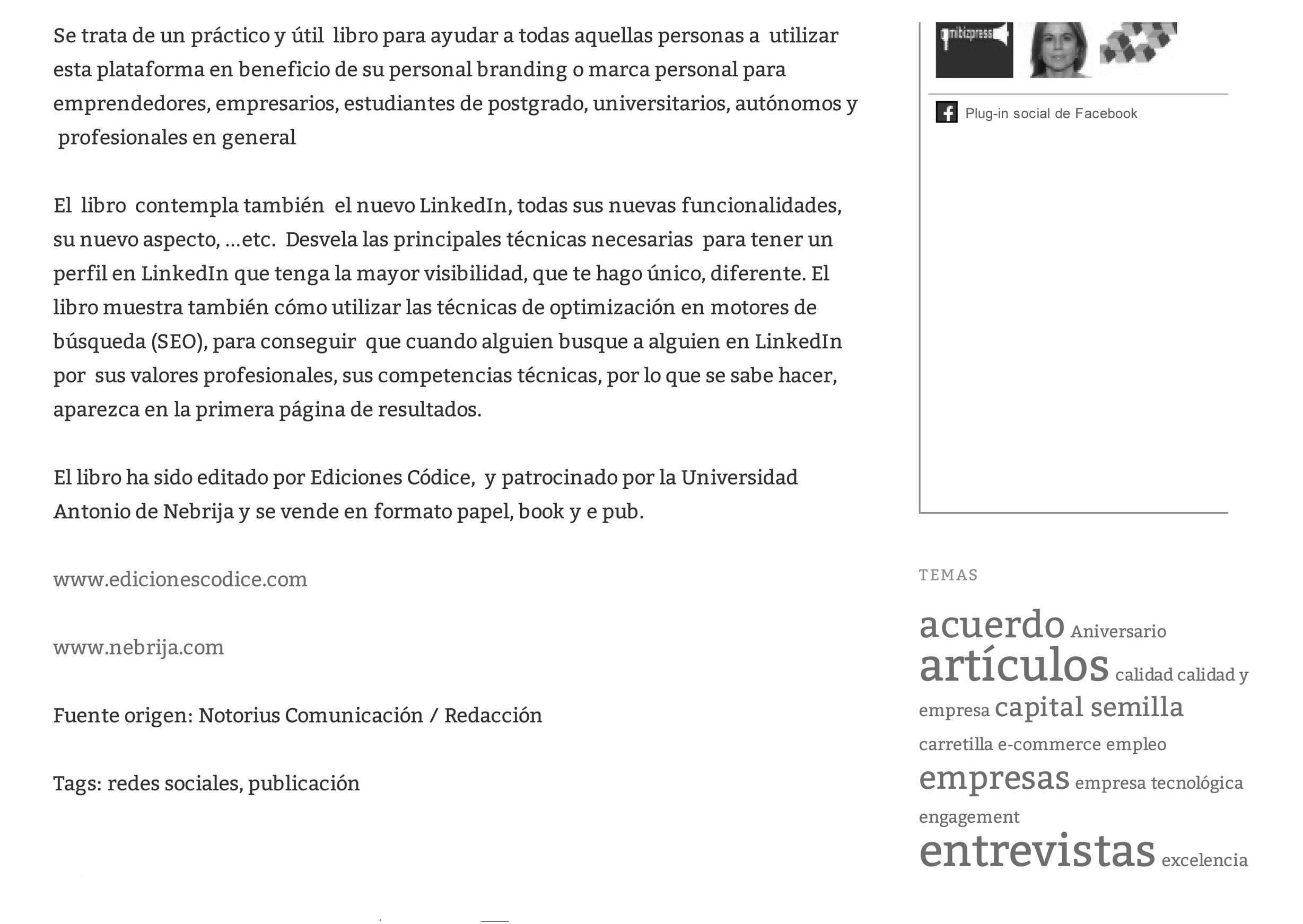 Se trata de un práctico y útil libro para ayudar a todas aquellas personas a utilizar esta plataforma en beneficio de su personal branding o marca personal para emprendedores, empresarios, estudiantes de postgrado, universitarios, autónomos y profesionales en general

El libro contempla también el nuevo LinkedIn, todas sus nuevas funcionalidades, su nuevo aspecto, …etc. Desvela las principales técnicas necesarias para tener un perfil en LinkedIn que tenga la mayor visibilidad, que te hago único, diferente. El libro muestra también cómo utilizar las técnicas de optimización en motores de búsqueda (SEO), para conseguir que cuando alguien busque a alguien en LinkedIn por sus valores profesionales, sus competencias técnicas, por lo que se sabe hacer, aparezca en la primera página de resultados.

El libro ha sido editado por Ediciones Códice, y patrocinado por la Universidad Antonio de Nebrija y se vende en formato papel, book y e pub.

www.edicionescodice.com

www.nebrija.com

Fuente origen: Notorius Comunicación / Redacción

Tags: redes sociales, publicación

mitizpress

Plug-in social de Facebook

TEMAS

acuerdo Aniversario artículos calidad calidad y empresa capital semilla carretilla e-commerce empleo empresas empresa tecnológica engagement entrevistas excelencia